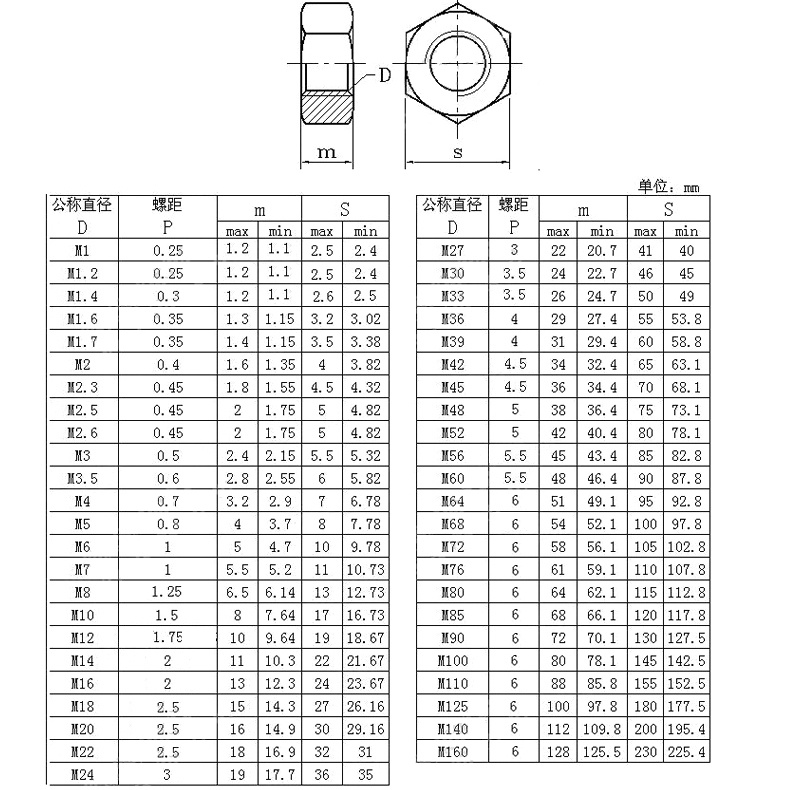 D

m

s

单位：mm

| 公称直径 D | 螺距 P | m max | m min | S max | S min |
|---|---|---|---|---|---|
| M1 | 0.25 | 1.2 | 1.1 | 2.5 | 2.4 |
| M1.2 | 0.25 | 1.2 | 1.1 | 2.5 | 2.4 |
| M1.4 | 0.3 | 1.2 | 1.1 | 2.6 | 2.5 |
| M1.6 | 0.35 | 1.3 | 1.15 | 3.2 | 3.02 |
| M1.7 | 0.35 | 1.4 | 1.15 | 3.5 | 3.38 |
| M2 | 0.4 | 1.6 | 1.35 | 4 | 3.82 |
| M2.3 | 0.45 | 1.8 | 1.55 | 4.5 | 4.32 |
| M2.5 | 0.45 | 2 | 1.75 | 5 | 4.82 |
| M2.6 | 0.45 | 2 | 1.75 | 5 | 4.82 |
| M3 | 0.5 | 2.4 | 2.15 | 5.5 | 5.32 |
| M3.5 | 0.6 | 2.8 | 2.55 | 6 | 5.82 |
| M4 | 0.7 | 3.2 | 2.9 | 7 | 6.78 |
| M5 | 0.8 | 4 | 3.7 | 8 | 7.78 |
| M6 | 1 | 5 | 4.7 | 10 | 9.78 |
| M7 | 1 | 5.5 | 5.2 | 11 | 10.73 |
| M8 | 1.25 | 6.5 | 6.14 | 13 | 12.73 |
| M10 | 1.5 | 8 | 7.64 | 17 | 16.73 |
| M12 | 1.75 | 10 | 9.64 | 19 | 18.67 |
| M14 | 2 | 11 | 10.3 | 22 | 21.67 |
| M16 | 2 | 13 | 12.3 | 24 | 23.67 |
| M18 | 2.5 | 15 | 14.3 | 27 | 26.16 |
| M20 | 2.5 | 16 | 14.9 | 30 | 29.16 |
| M22 | 2.5 | 18 | 16.9 | 32 | 31 |
| M24 | 3 | 19 | 17.7 | 36 | 35 |

| 公称直径 D | 螺距 P | m max | m min | S max | S min |
|---|---|---|---|---|---|
| M27 | 3 | 22 | 20.7 | 41 | 40 |
| M30 | 3.5 | 24 | 22.7 | 46 | 45 |
| M33 | 3.5 | 26 | 24.7 | 50 | 49 |
| M36 | 4 | 29 | 27.4 | 55 | 53.8 |
| M39 | 4 | 31 | 29.4 | 60 | 58.8 |
| M42 | 4.5 | 34 | 32.4 | 65 | 63.1 |
| M45 | 4.5 | 36 | 34.4 | 70 | 68.1 |
| M48 | 5 | 38 | 36.4 | 75 | 73.1 |
| M52 | 5 | 42 | 40.4 | 80 | 78.1 |
| M56 | 5.5 | 45 | 43.4 | 85 | 82.8 |
| M60 | 5.5 | 48 | 46.4 | 90 | 87.8 |
| M64 | 6 | 51 | 49.1 | 95 | 92.8 |
| M68 | 6 | 54 | 52.1 | 100 | 97.8 |
| M72 | 6 | 58 | 56.1 | 105 | 102.8 |
| M76 | 6 | 61 | 59.1 | 110 | 107.8 |
| M80 | 6 | 64 | 62.1 | 115 | 112.8 |
| M85 | 6 | 68 | 66.1 | 120 | 117.8 |
| M90 | 6 | 72 | 70.1 | 130 | 127.5 |
| M100 | 6 | 80 | 78.1 | 145 | 142.5 |
| M110 | 6 | 88 | 85.8 | 155 | 152.5 |
| M125 | 6 | 100 | 97.8 | 180 | 177.5 |
| M140 | 6 | 112 | 109.8 | 200 | 195.4 |
| M160 | 6 | 128 | 125.5 | 230 | 225.4 |